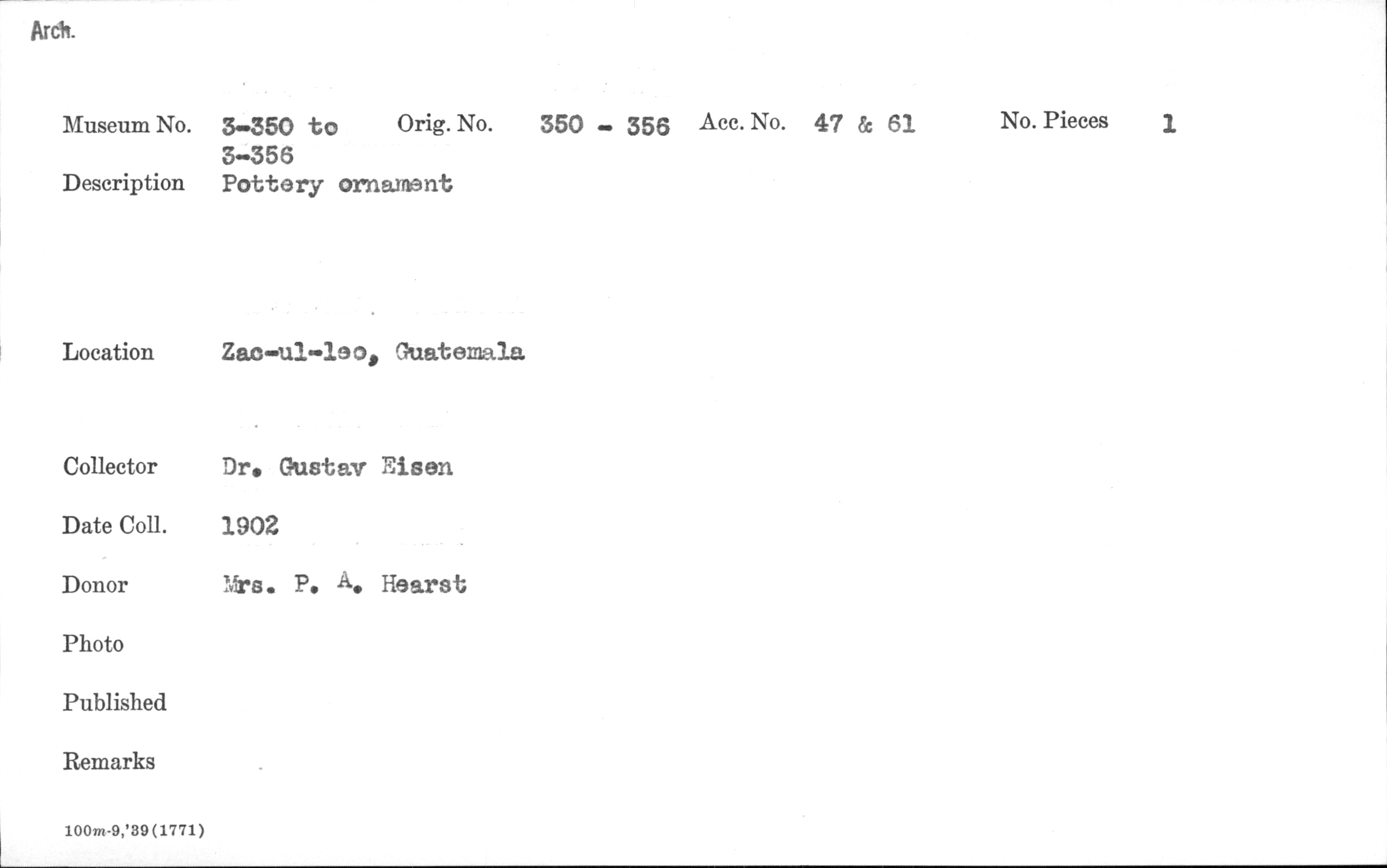 Arch.

Museum No. 3-350 to 3-356    Orig. No. 350 - 356    Acc. No. 47 & 61    No. Pieces 1

Description Pottery ornament

Location Zac-ul-leo, Guatemala

Collector Dr. Gustav Eisen

Date Coll. 1902

Donor Mrs. P. A. Hearst

Photo

Published

Remarks

100m-9,'39(1771)